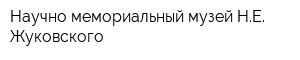 Научно мемориальный музей Н.Е. Жуковского